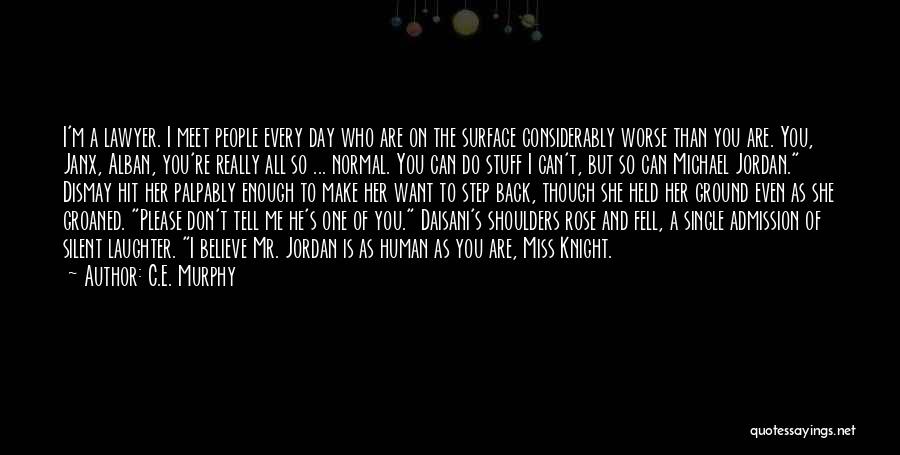 I'm a lawyer. I meet people every day who are on the surface considerably worse than you are. You, Janx, Alban, you're really all so ... normal. You can do stuff I can't, but so can Michael Jordan." Dismay hit her palpably enough to make her want to step back, though she held her ground even as she groaned. "Please don't tell me he's one of you." Daisani's shoulders rose and fell, a single admission of silent laughter. "I believe Mr. Jordan is as human as you are, Miss Knight.

— Author: C.E. Murphy

quotessayings.net